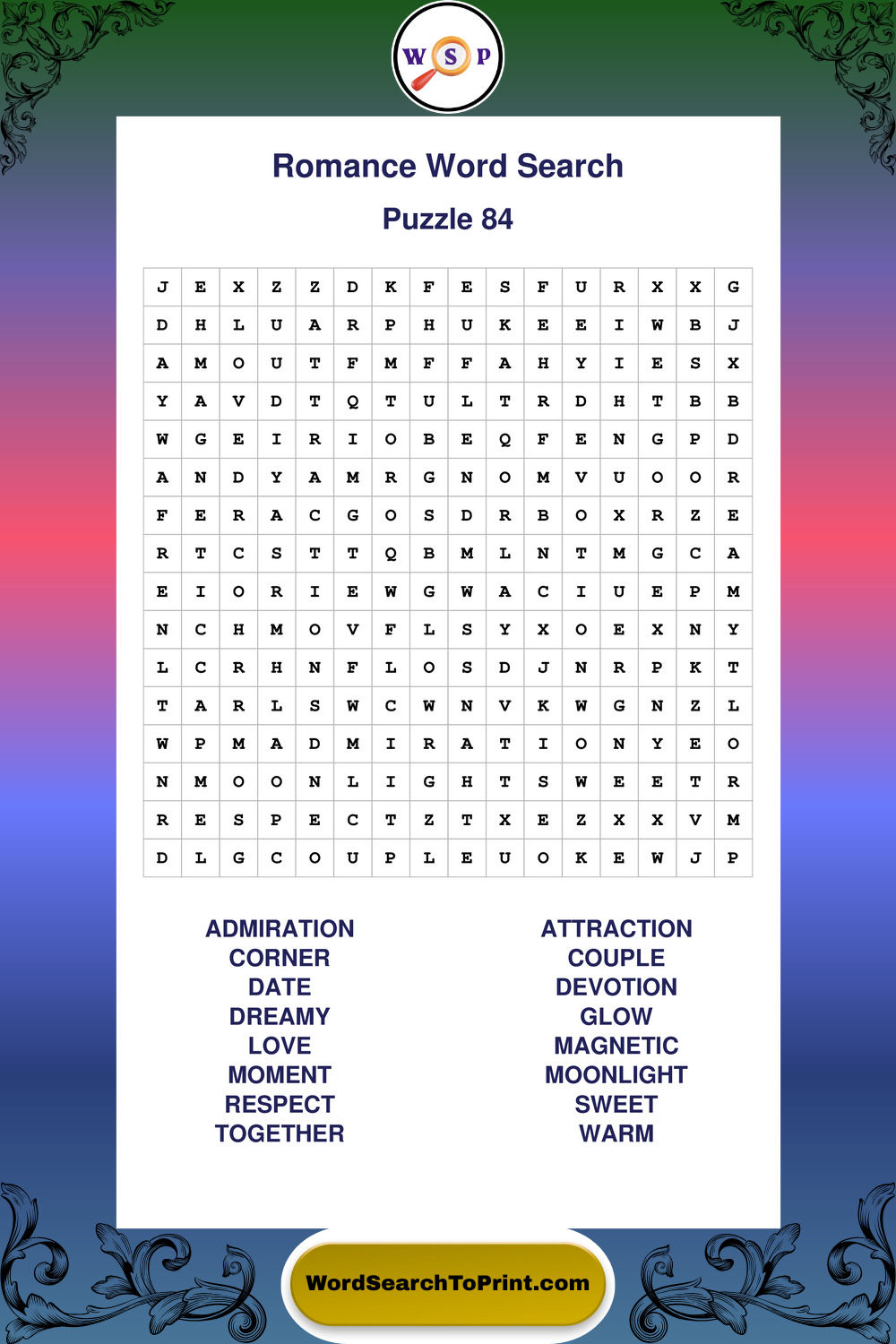 W S P

Romance Word Search

Puzzle 84

| J | E | X | Z | Z | D | K | F | E | S | F | U | R | X | X | G |
|---|---|---|---|---|---|---|---|---|---|---|---|---|---|---|---|
| D | H | L | U | A | R | P | H | U | K | E | E | I | W | B | J |
| A | M | O | U | T | F | M | F | F | A | H | Y | I | E | S | X |
| Y | A | V | D | T | Q | T | U | L | T | R | D | H | T | B | B |
| W | G | E | I | R | I | O | B | E | Q | F | E | N | G | P | D |
| A | N | D | Y | A | M | R | G | N | O | M | V | U | O | O | R |
| F | E | R | A | C | G | O | S | D | R | B | O | X | R | Z | E |
| R | T | C | S | T | T | Q | B | M | L | N | T | M | G | C | A |
| E | I | O | R | I | E | W | G | W | A | C | I | U | E | P | M |
| N | C | H | M | O | V | F | L | S | Y | X | O | E | X | N | Y |
| L | C | R | H | N | F | L | O | S | D | J | N | R | P | K | T |
| T | A | R | L | S | W | C | W | N | V | K | W | G | N | Z | L |
| W | P | M | A | D | M | I | R | A | T | I | O | N | Y | E | O |
| N | M | O | O | N | L | I | G | H | T | S | W | E | E | T | R |
| R | E | S | P | E | C | T | Z | T | X | E | Z | X | X | V | M |
| D | L | G | C | O | U | P | L | E | U | O | K | E | W | J | P |

ADMIRATION
CORNER
DATE
DREAMY
LOVE
MOMENT
RESPECT
TOGETHER

ATTRACTION
COUPLE
DEVOTION
GLOW
MAGNETIC
MOONLIGHT
SWEET
WARM

WordSearchToPrint.com